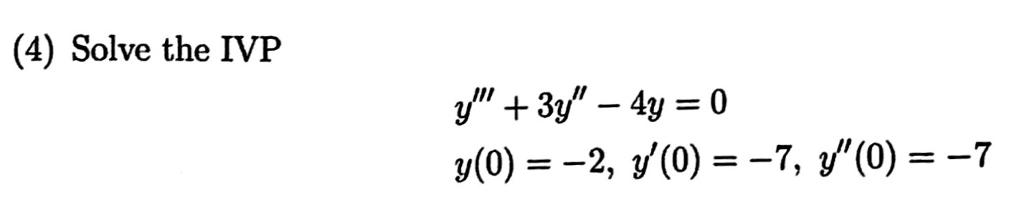 (4) Solve the IVP

$y''' + 3y'' - 4y = 0$
$y(0) = -2,\ y'(0) = -7,\ y''(0) = -7$